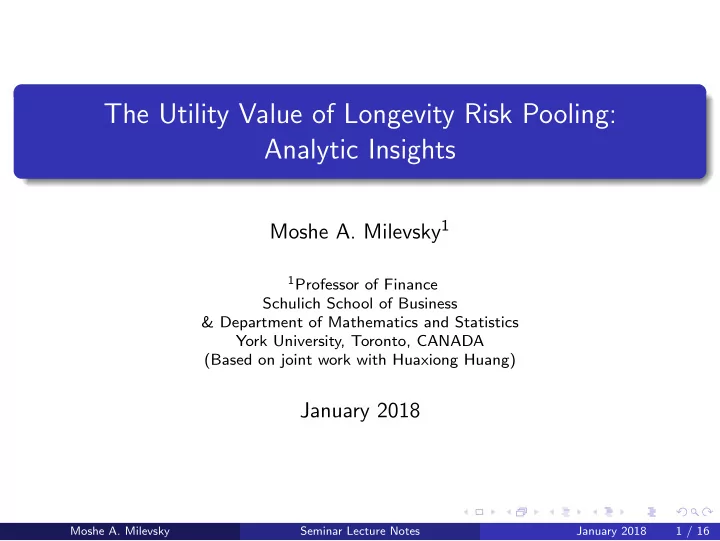 The Utility Value of Longevity Risk Pooling: Analytic Insights

Moshe A. Milevsky$^1$

$^1$Professor of Finance
Schulich School of Business
& Department of Mathematics and Statistics
York University, Toronto, CANADA
(Based on joint work with Huaxiong Huang)

January 2018

Moshe A. Milevsky    Seminar Lecture Notes    January 2018    1 / 16